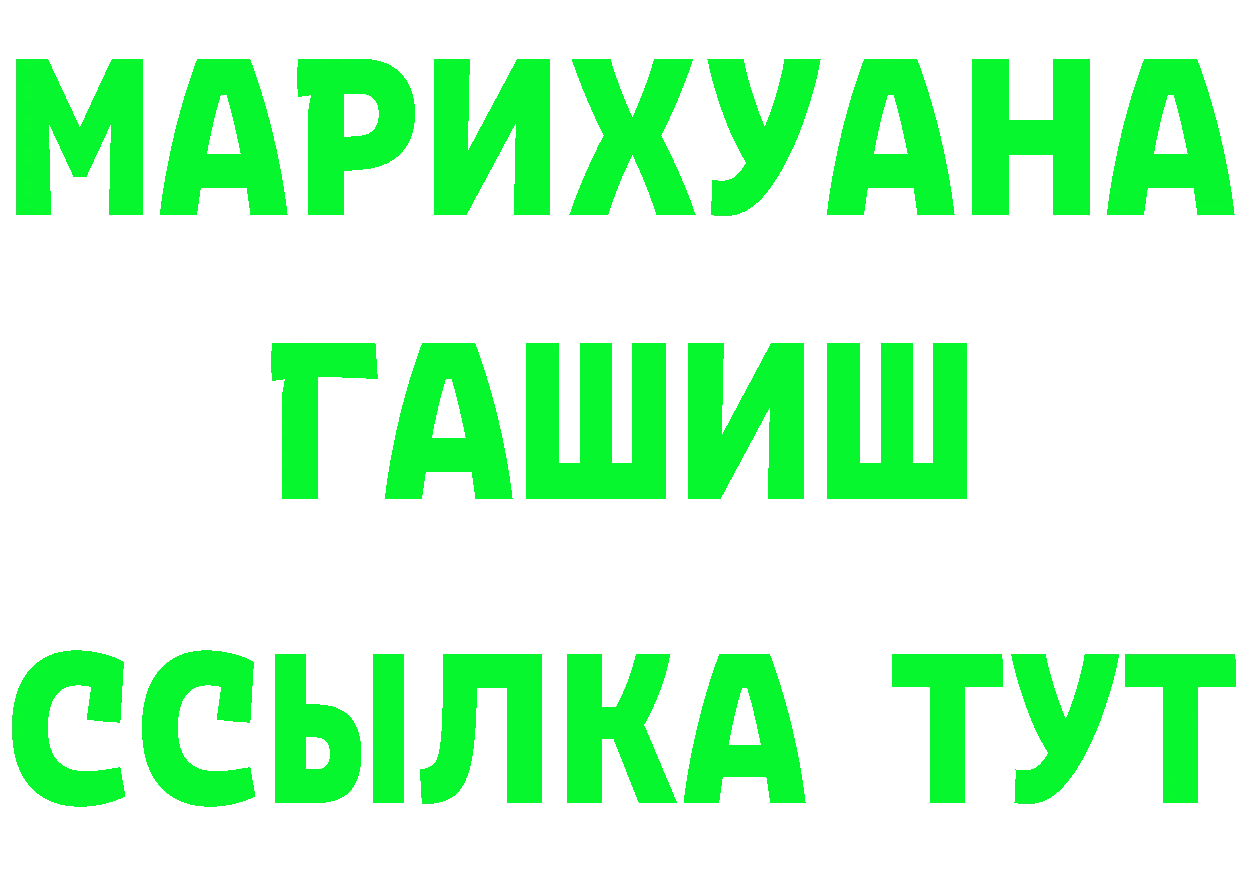 МАРИХУАНА
ГАШИШ
ССЫЛКА ТУТ